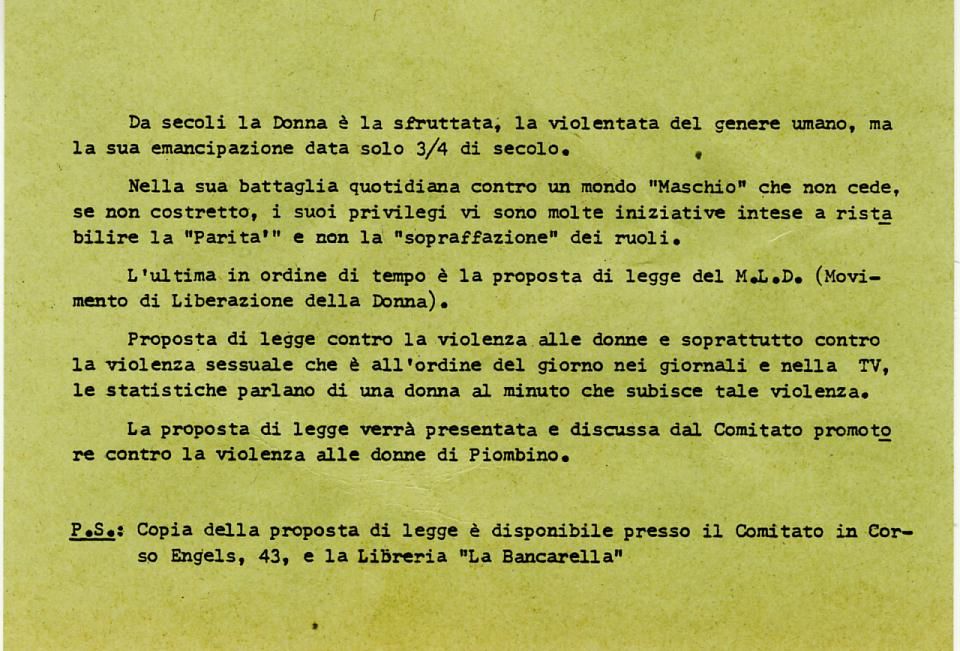 Da secoli la Donna è la sfruttata, la violentata del genere umano, ma la sua emancipazione data solo 3/4 di secolo.

Nella sua battaglia quotidiana contro un mondo "Maschio" che non cede, se non costretto, i suoi privilegi vi sono molte iniziative intese a ristabilire la "Parita'" e non la "sopraffazione" dei ruoli.

L'ultima in ordine di tempo è la proposta di legge del M.L.D. (Movimento di Liberazione della Donna).

Proposta di legge contro la violenza alle donne e soprattutto contro la violenza sessuale che è all'ordine del giorno nei giornali e nella TV, le statistiche parlano di una donna al minuto che subisce tale violenza.

La proposta di legge verrà presentata e discussa dal Comitato promotore contro la violenza alle donne di Piombino.

P.S.: Copia della proposta di legge è disponibile presso il Comitato in Corso Engels, 43, e la Libreria "La Bancarella"